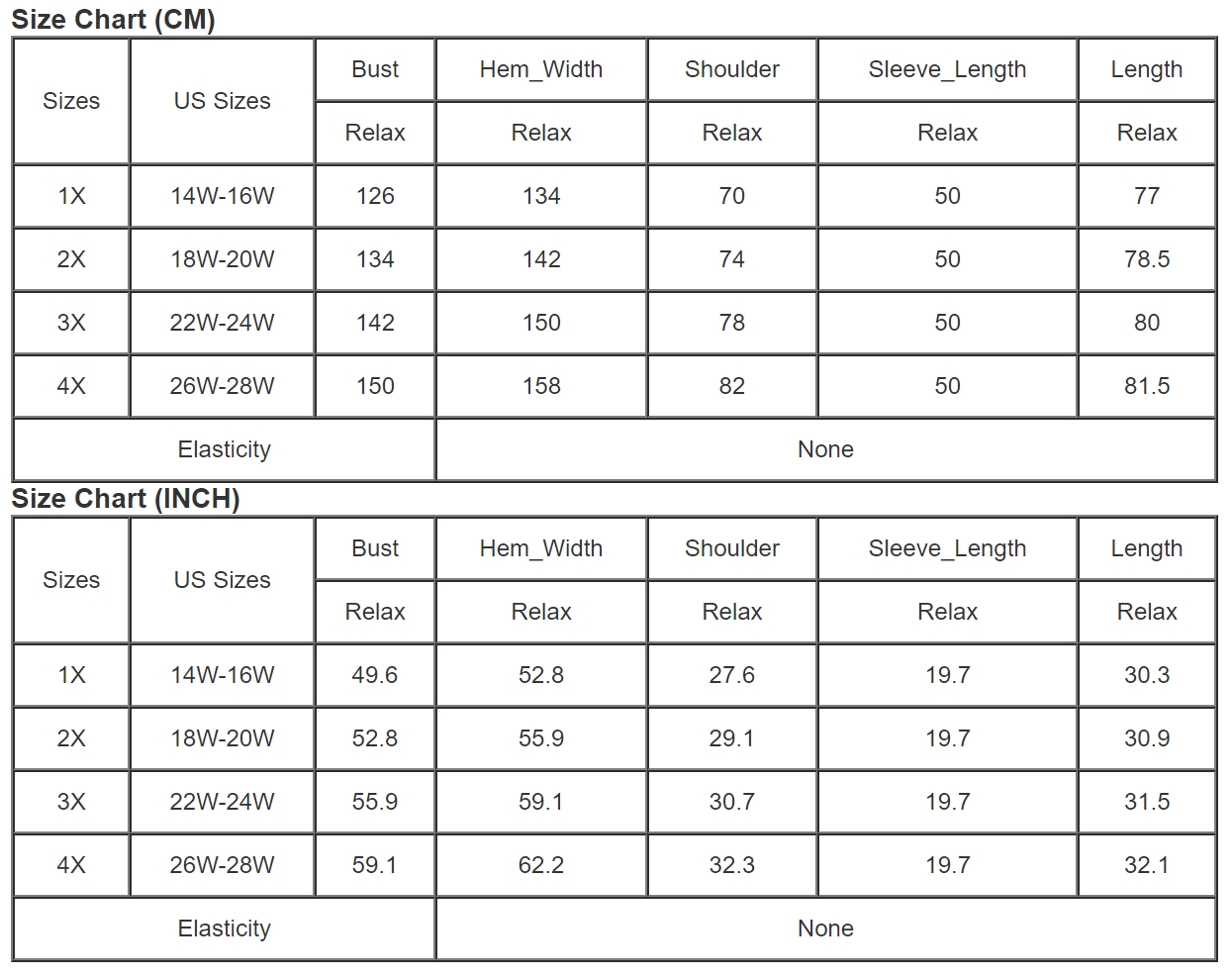 Size Chart (CM)

| Sizes | US Sizes | Bust | Hem_Width | Shoulder | Sleeve_Length | Length |
|---|---|---|---|---|---|---|
| | | Relax | Relax | Relax | Relax | Relax |
| 1X | 14W-16W | 126 | 134 | 70 | 50 | 77 |
| 2X | 18W-20W | 134 | 142 | 74 | 50 | 78.5 |
| 3X | 22W-24W | 142 | 150 | 78 | 50 | 80 |
| 4X | 26W-28W | 150 | 158 | 82 | 50 | 81.5 |
| Elasticity | | None | | | | |

Size Chart (INCH)

| Sizes | US Sizes | Bust | Hem_Width | Shoulder | Sleeve_Length | Length |
|---|---|---|---|---|---|---|
| | | Relax | Relax | Relax | Relax | Relax |
| 1X | 14W-16W | 49.6 | 52.8 | 27.6 | 19.7 | 30.3 |
| 2X | 18W-20W | 52.8 | 55.9 | 29.1 | 19.7 | 30.9 |
| 3X | 22W-24W | 55.9 | 59.1 | 30.7 | 19.7 | 31.5 |
| 4X | 26W-28W | 59.1 | 62.2 | 32.3 | 19.7 | 32.1 |
| Elasticity | | None | | | | |